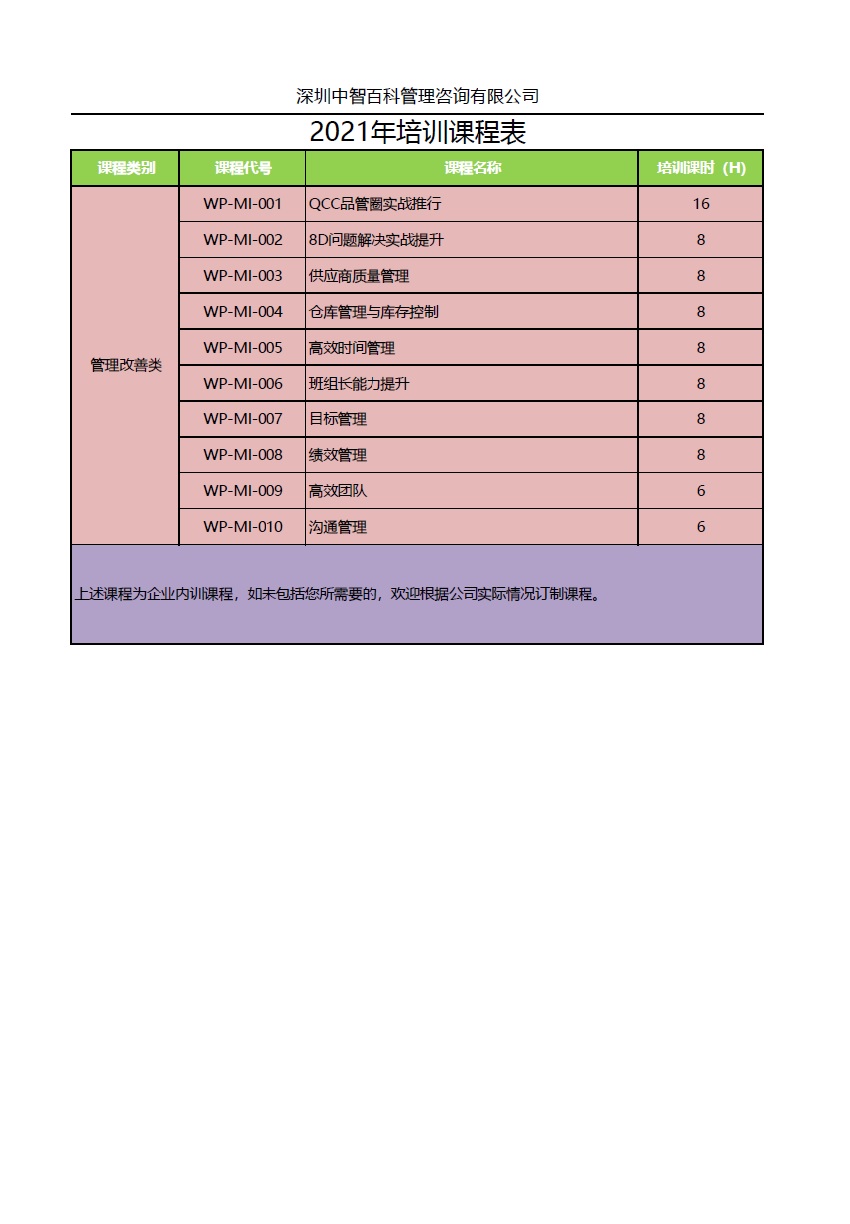 深圳中智百科管理咨询有限公司

2021年培训课程表

| 课程类别 | 课程代号 | 课程名称 | 培训课时（H） |
|---|---|---|---|
| 管理改善类 | WP-MI-001 | QCC品管圈实战推行 | 16 |
| | WP-MI-002 | 8D问题解决实战提升 | 8 |
| | WP-MI-003 | 供应商质量管理 | 8 |
| | WP-MI-004 | 仓库管理与库存控制 | 8 |
| | WP-MI-005 | 高效时间管理 | 8 |
| | WP-MI-006 | 班组长能力提升 | 8 |
| | WP-MI-007 | 目标管理 | 8 |
| | WP-MI-008 | 绩效管理 | 8 |
| | WP-MI-009 | 高效团队 | 6 |
| | WP-MI-010 | 沟通管理 | 6 |

上述课程为企业内训课程，如未包括您所需要的，欢迎根据公司实际情况订制课程。